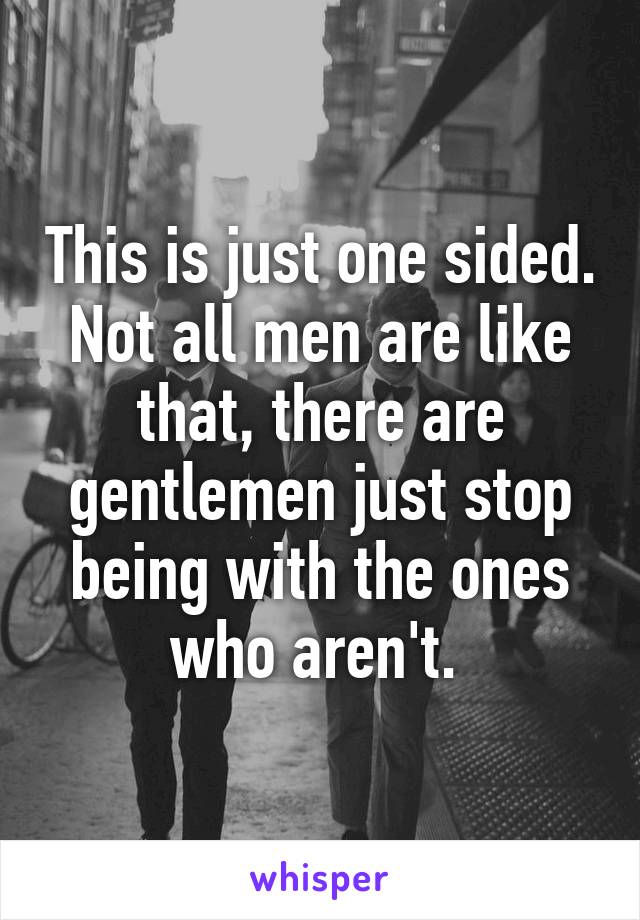 This is just one sided. Not all men are like that, there are gentlemen just stop being with the ones who aren't.

whisper